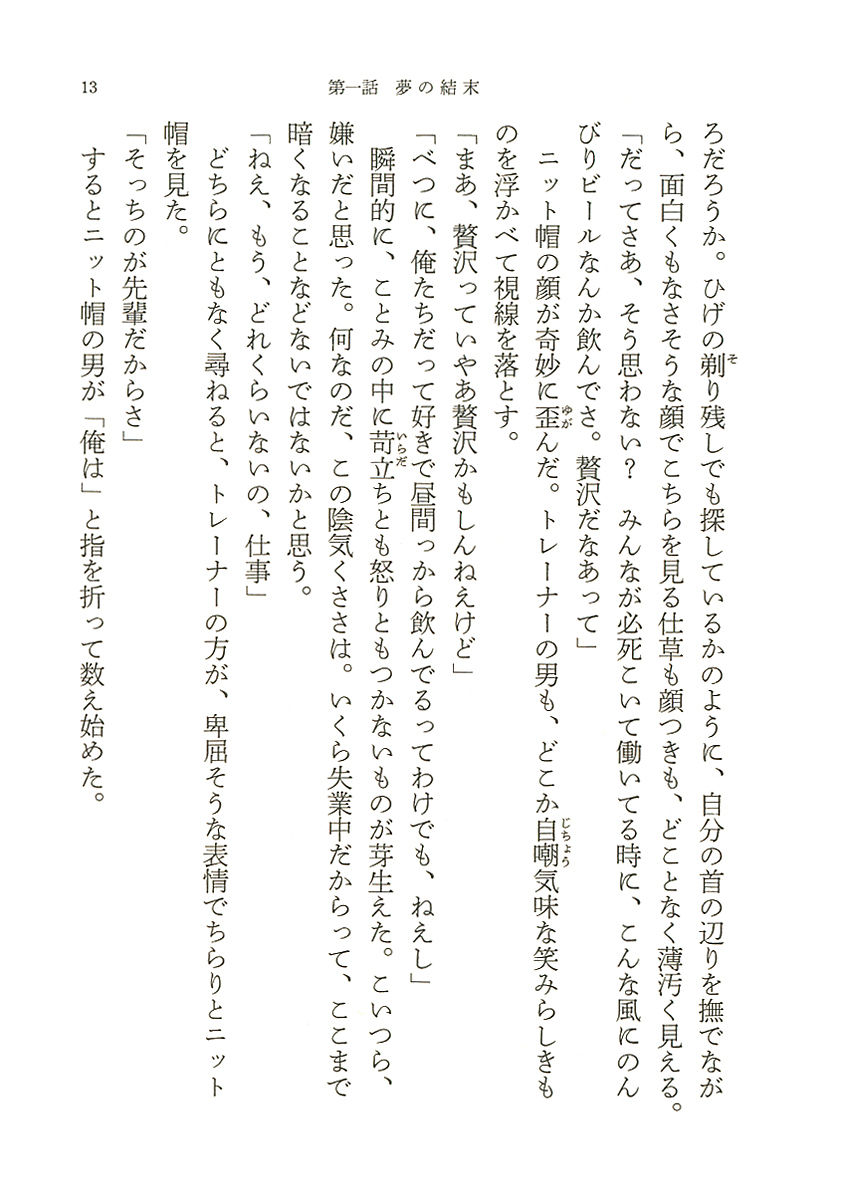 13　第一話　夢の結末

ろだろうか。ひげの剃り残しでも探しているかのように、自分の首の辺りを撫でながら、面白くもなさそうな顔でこちらを見る仕草も顔つきも、どことなく薄汚く見える。

「だってさあ、そう思わない？　みんなが必死こいて働いてる時に、こんな風にのんびりビールなんか飲んでさ。贅沢だなあって」

ニット帽の顔が奇妙に歪んだ。トレーナーの男も、どこか自嘲気味な笑みらしきものを浮かべて視線を落とす。

「まあ、贅沢っていやあ贅沢かもしんねえけど」

「べつに、俺たちだって好きで昼間っから飲んでるってわけでも、ねえし」

瞬間的に、ことみの中に苛立ちとも怒りともつかないものが芽生えた。こいつら、嫌いだと思った。何なのだ、この陰気くささは。いくら失業中だからって、ここまで暗くなることなどないではないかと思う。

「ねえ、もう、どれくらいないの、仕事」

どちらにともなく尋ねると、トレーナーの方が、卑屈そうな表情でちらりとニット帽を見た。

「そっちのが先輩だからさ」

するとニット帽の男が「俺は」と指を折って数え始めた。